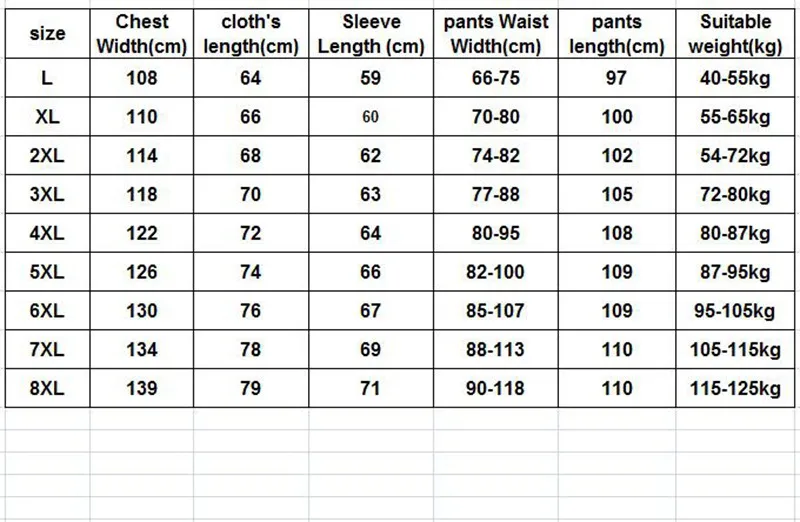 | size | Chest Width(cm) | cloth's length(cm) | Sleeve Length (cm) | pants Waist Width(cm) | pants length(cm) | Suitable weight(kg) |
|---|---|---|---|---|---|---|
| L | 108 | 64 | 59 | 66-75 | 97 | 40-55kg |
| XL | 110 | 66 | 60 | 70-80 | 100 | 55-65kg |
| 2XL | 114 | 68 | 62 | 74-82 | 102 | 54-72kg |
| 3XL | 118 | 70 | 63 | 77-88 | 105 | 72-80kg |
| 4XL | 122 | 72 | 64 | 80-95 | 108 | 80-87kg |
| 5XL | 126 | 74 | 66 | 82-100 | 109 | 87-95kg |
| 6XL | 130 | 76 | 67 | 85-107 | 109 | 95-105kg |
| 7XL | 134 | 78 | 69 | 88-113 | 110 | 105-115kg |
| 8XL | 139 | 79 | 71 | 90-118 | 110 | 115-125kg |